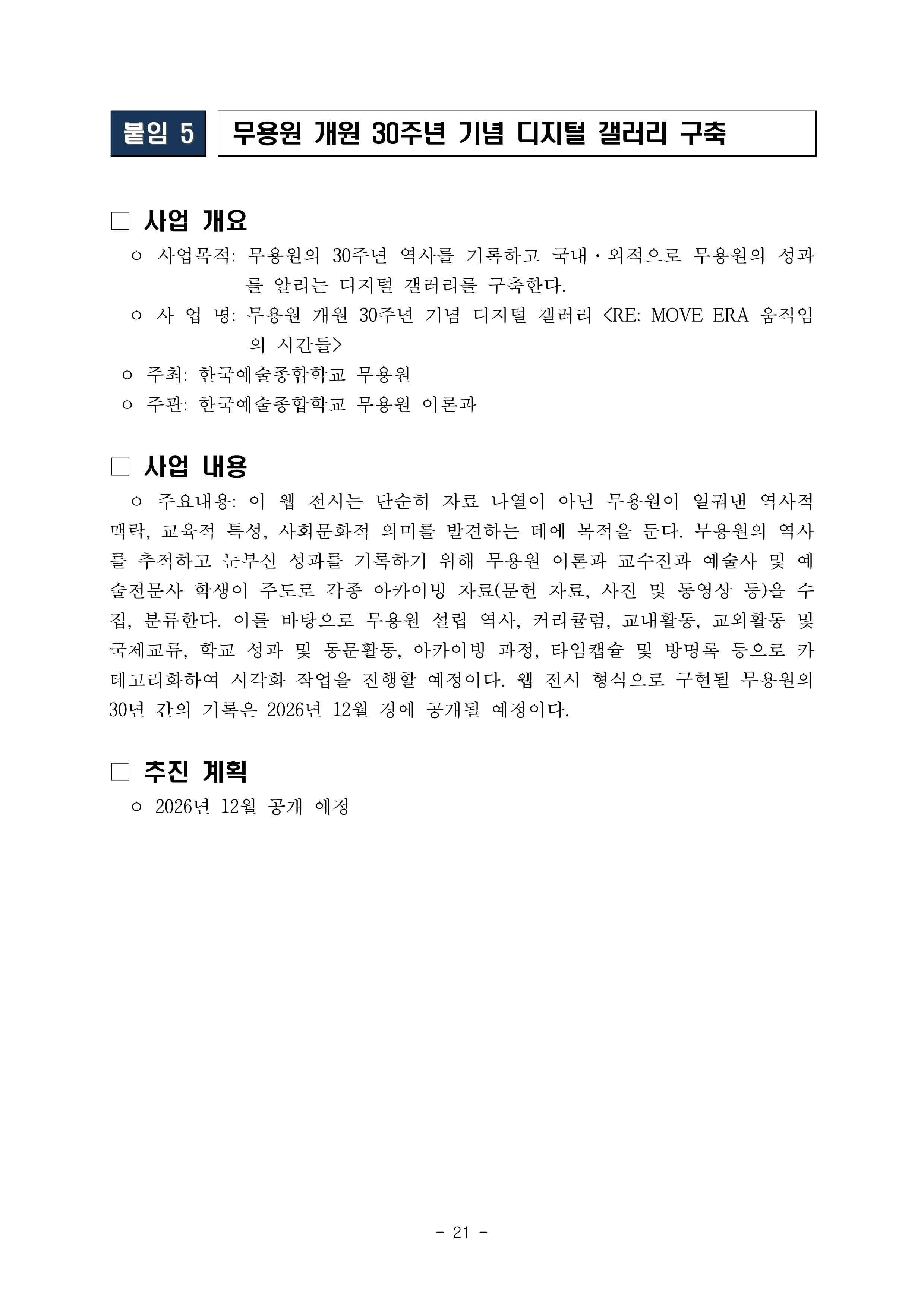 붙임 5 무용원 개원 30주년 기념 디지털 갤러리 구축

□ 사업 개요

ㅇ 사업목적: 무용원의 30주년 역사를 기록하고 국내·외적으로 무용원의 성과를 알리는 디지털 갤러리를 구축한다.

ㅇ 사 업 명: 무용원 개원 30주년 기념 디지털 갤러리 <RE: MOVE ERA 움직임의 시간들>

ㅇ 주최: 한국예술종합학교 무용원

ㅇ 주관: 한국예술종합학교 무용원 이론과

□ 사업 내용

ㅇ 주요내용: 이 웹 전시는 단순히 자료 나열이 아닌 무용원이 일궈낸 역사적 맥락, 교육적 특성, 사회문화적 의미를 발견하는 데에 목적을 둔다. 무용원의 역사를 추적하고 눈부신 성과를 기록하기 위해 무용원 이론과 교수진과 예술사 및 예술전문사 학생이 주도로 각종 아카이빙 자료(문헌 자료, 사진 및 동영상 등)을 수집, 분류한다. 이를 바탕으로 무용원 설립 역사, 커리큘럼, 교내활동, 교외활동 및 국제교류, 학교 성과 및 동문활동, 아카이빙 과정, 타임캡슐 및 방명록 등으로 카테고리화하여 시각화 작업을 진행할 예정이다. 웹 전시 형식으로 구현될 무용원의 30년 간의 기록은 2026년 12월 경에 공개될 예정이다.

□ 추진 계획

ㅇ 2026년 12월 공개 예정

- 21 -